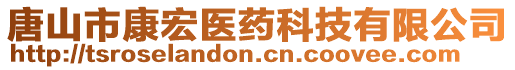 唐山市康宏医药科技有限公司
http://tsroselandon.cn.coovee.com